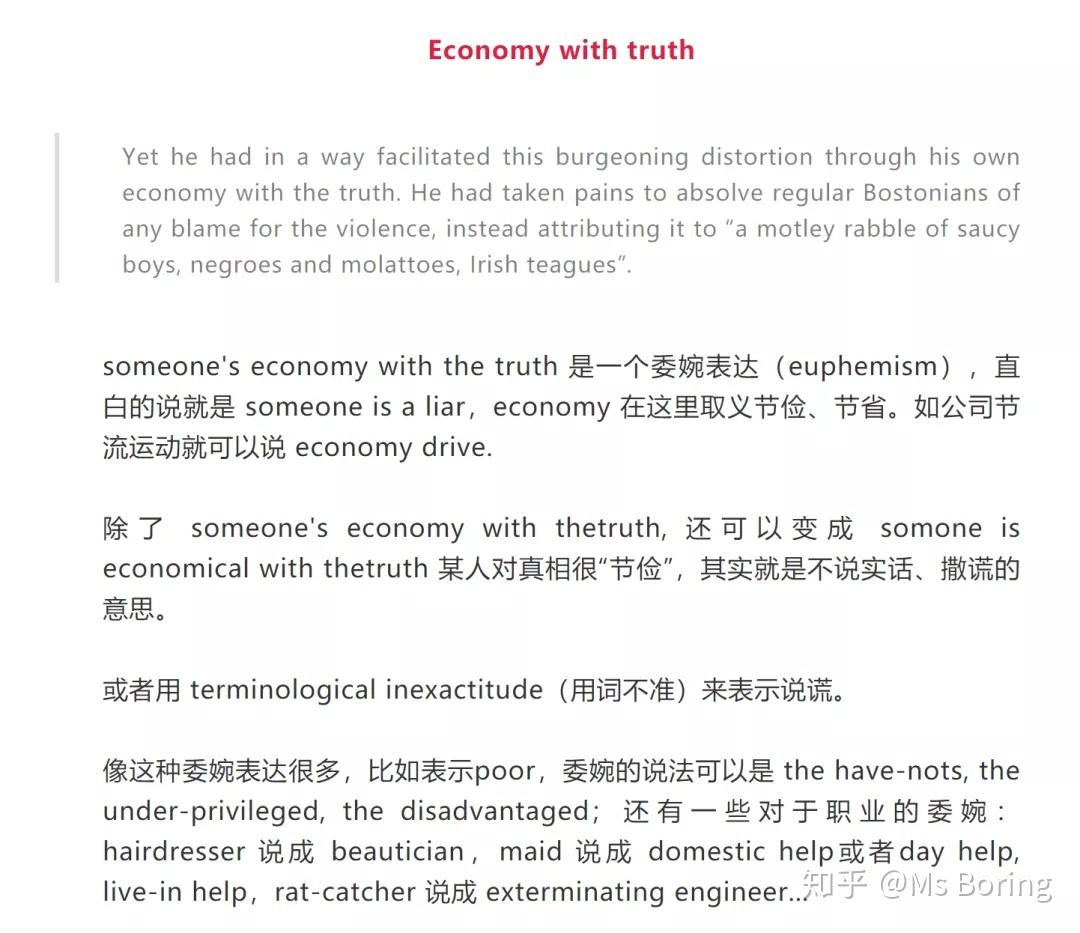 Economy with truth

Yet he had in a way facilitated this burgeoning distortion through his own economy with the truth. He had taken pains to absolve regular Bostonians of any blame for the violence, instead attributing it to “a motley rabble of saucy boys, negroes and molattoes, Irish teagues”.

someone's economy with the truth 是一个委婉表达（euphemism），直白的说就是 someone is a liar，economy 在这里取义节俭、节省。如公司节流运动就可以说 economy drive.

除了 someone's economy with thetruth, 还可以变成 somone is economical with thetruth 某人对真相很“节俭”，其实就是不说实话、撒谎的意思。

或者用 terminological inexactitude（用词不准）来表示说谎。

像这种委婉表达很多，比如表示poor，委婉的说法可以是 the have-nots, the under-privileged, the disadvantaged；还有一些对于职业的委婉：hairdresser 说成 beautician，maid 说成 domestic help或者day help, live-in help，rat-catcher 说成 exterminating engineer...

知乎 @Ms Boring